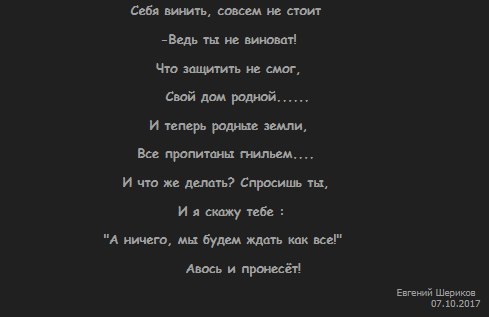 Себя винить, совсем не стоит

-Ведь ты не виноват!

Что защитить не смог,

Свой дом родной......

И теперь родные земли,

Все пропитаны гнильем....

И что же делать? Спросишь ты,

И я скажу тебе :

"А ничего, мы будем ждать как все!"

Авось и пронесёт!

Евгений Шериков
07.10.2017